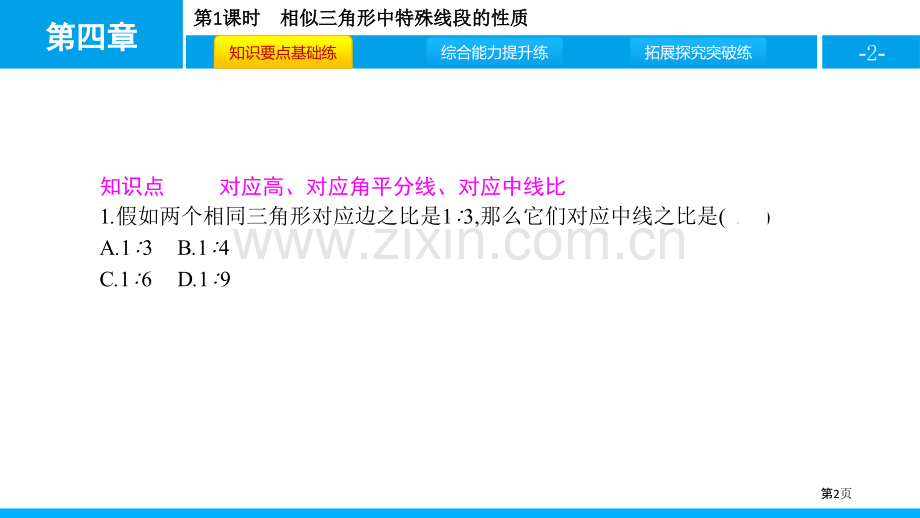 第四章

第1课时　相似三角形中特殊线段的性质

知识要点基础练　综合能力提升练　拓展探究突破练　-2-

知识点　对应高、对应角平分线、对应中线比

1.假如两个相同三角形对应边之比是1∶3,那么它们对应中线之比是(　　)

A.1∶3　B.1∶4

C.1∶6　D.1∶9

www.zixin.com.cn

第2页